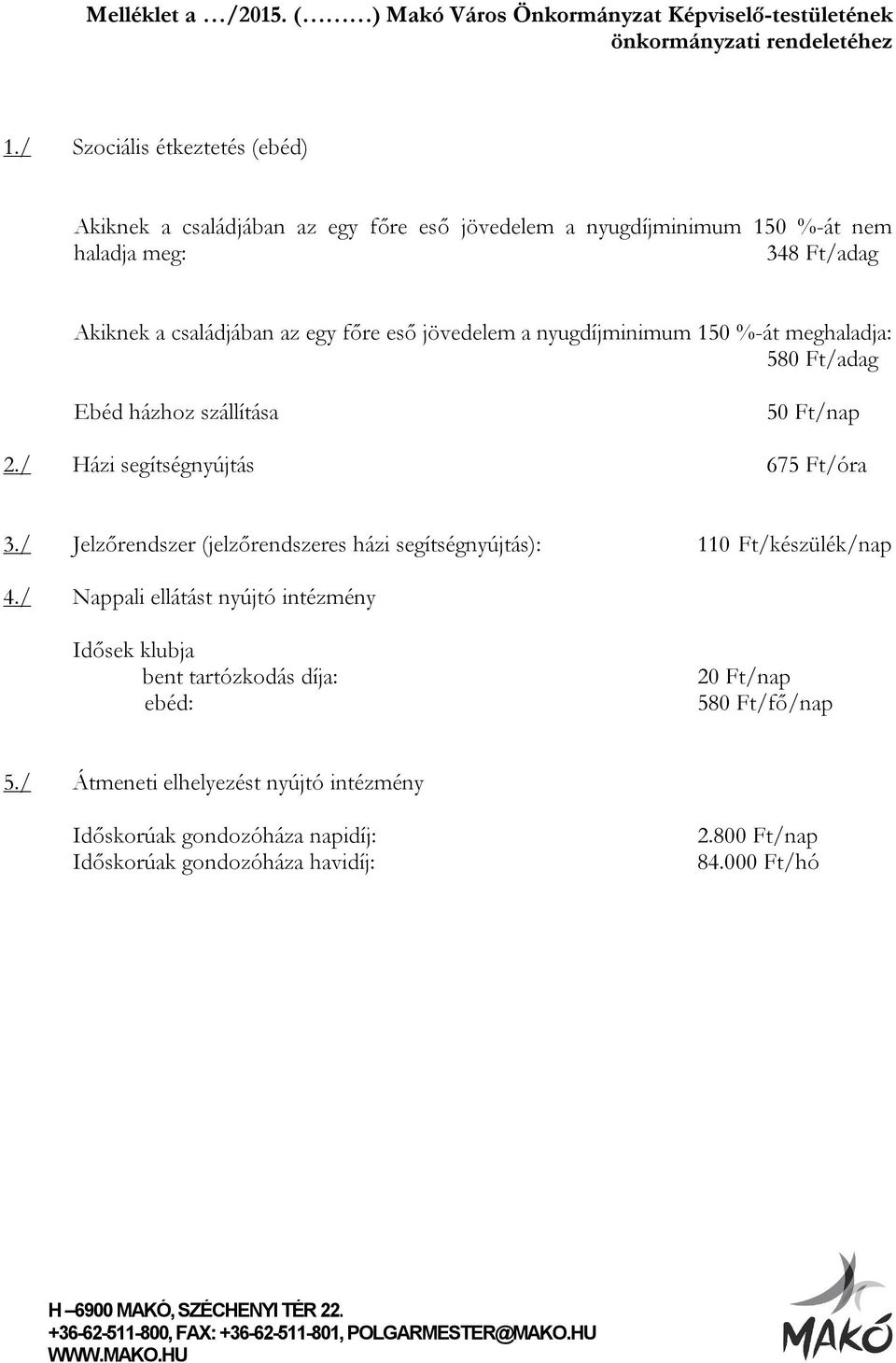 Melléklet a …/2015. (………) Makó Város Önkormányzat Képviselő-testületének önkormányzati rendeletéhez

1./ Szociális étkeztetés (ebéd)

Akiknek a családjában az egy főre eső jövedelem a nyugdíjminimum 150 %-át nem haladja meg: 348 Ft/adag

Akiknek a családjában az egy főre eső jövedelem a nyugdíjminimum 150 %-át meghaladja: 580 Ft/adag

Ebéd házhoz szállítása 50 Ft/nap

2./ Házi segítségnyújtás 675 Ft/óra

3./ Jelzőrendszer (jelzőrendszeres házi segítségnyújtás): 110 Ft/készülék/nap

4./ Nappali ellátást nyújtó intézmény

Idősek klubja
bent tartózkodás díja: 20 Ft/nap
ebéd: 580 Ft/fő/nap

5./ Átmeneti elhelyezést nyújtó intézmény

Időskorúak gondozóháza napidíj: 2.800 Ft/nap
Időskorúak gondozóháza havidíj: 84.000 Ft/hó

H –6900 MAKÓ, SZÉCHENYI TÉR 22.
+36-62-511-800, FAX: +36-62-511-801, POLGARMESTER@MAKO.HU
WWW.MAKO.HU

MAKÓ